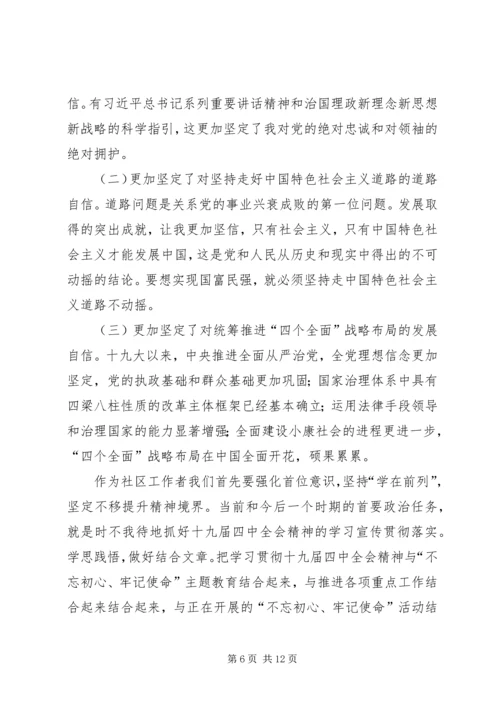 信。有习近平总书记系列重要讲话精神和治国理政新理念新思想新战略的科学指引，这更加坚定了我对党的绝对忠诚和对领袖的绝对拥护。

（二）更加坚定了对坚持走好中国特色社会主义道路的道路自信。道路问题是关系党的事业兴衰成败的第一位问题。发展取得的突出成就，让我更加坚信，只有社会主义，只有中国特色社会主义才能发展中国，这是党和人民从历史和现实中得出的不可动摇的结论。要想实现国富民强，就必须坚持走中国特色社会主义道路不动摇。

（三）更加坚定了对统筹推进“四个全面”战略布局的发展自信。十九大以来，中央推进全面从严治党，全党理想信念更加坚定，党的执政基础和群众基础更加巩固；国家治理体系中具有四梁八柱性质的改革主体框架已经基本确立；运用法律手段领导和治理国家的能力显著增强；全面建设小康社会的进程更进一步，“四个全面”战略布局在中国全面开花，硕果累累。

作为社区工作者我们首先要强化首位意识，坚持“学在前列”，坚定不移提升精神境界。当前和今后一个时期的首要政治任务，就是时不我待地抓好十九届四中全会精神的学习宣传贯彻落实。学思践悟，做好结合文章。把学习贯彻十九届四中全会精神与“不忘初心、牢记使命”主题教育结合起来，与推进各项重点工作结合起来结合起来，与正在开展的“不忘初心、牢记使命”活动结

第 6 页 共 12 页